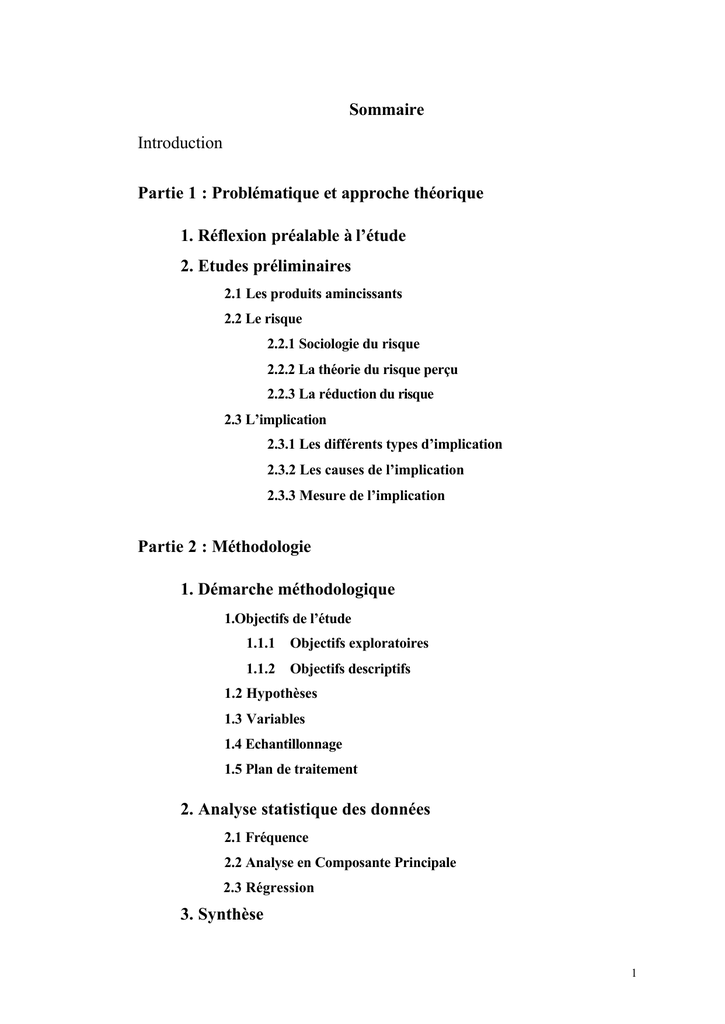 Sommaire

Introduction

Partie 1 : Problématique et approche théorique

1. Réflexion préalable à l’étude

2. Etudes préliminaires

2.1 Les produits amincissants

2.2 Le risque

2.2.1 Sociologie du risque

2.2.2 La théorie du risque perçu

2.2.3 La réduction du risque

2.3 L’implication

2.3.1 Les différents types d’implication

2.3.2 Les causes de l’implication

2.3.3 Mesure de l’implication

Partie 2 : Méthodologie

1. Démarche méthodologique

1.Objectifs de l’étude

1.1.1 Objectifs exploratoires

1.1.2 Objectifs descriptifs

1.2 Hypothèses

1.3 Variables

1.4 Echantillonnage

1.5 Plan de traitement

2. Analyse statistique des données

2.1 Fréquence

2.2 Analyse en Composante Principale

2.3 Régression

3. Synthèse

1